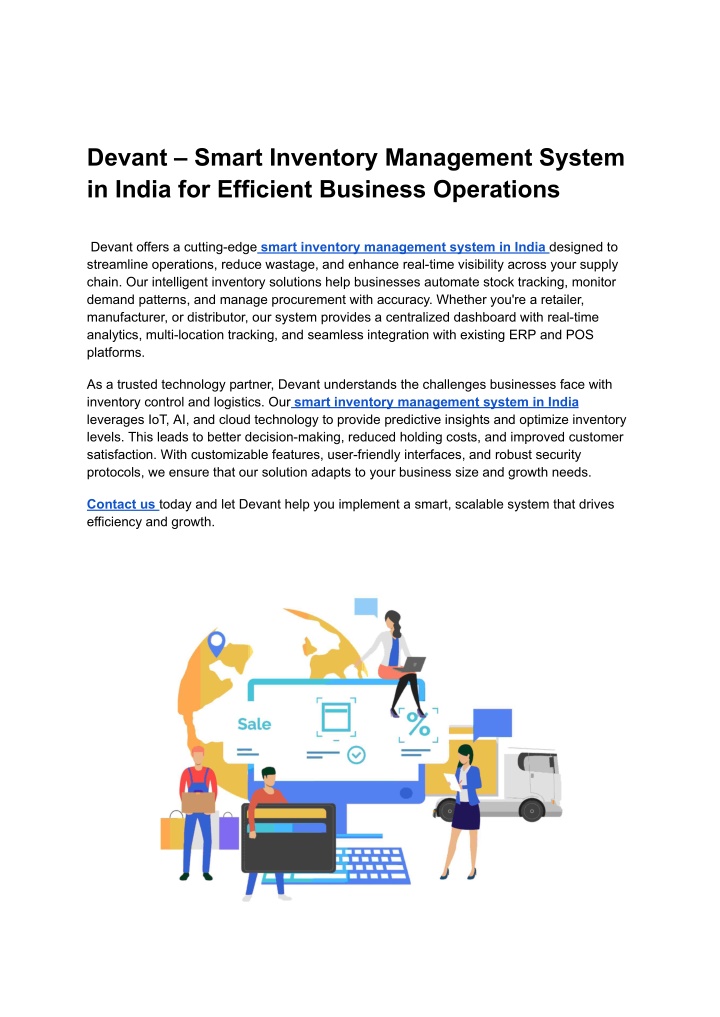 Devant – Smart Inventory Management System in India for Efficient Business Operations

Devant offers a cutting-edge smart inventory management system in India designed to streamline operations, reduce wastage, and enhance real-time visibility across your supply chain. Our intelligent inventory solutions help businesses automate stock tracking, monitor demand patterns, and manage procurement with accuracy. Whether you're a retailer, manufacturer, or distributor, our system provides a centralized dashboard with real-time analytics, multi-location tracking, and seamless integration with existing ERP and POS platforms.

As a trusted technology partner, Devant understands the challenges businesses face with inventory control and logistics. Our smart inventory management system in India leverages IoT, AI, and cloud technology to provide predictive insights and optimize inventory levels. This leads to better decision-making, reduced holding costs, and improved customer satisfaction. With customizable features, user-friendly interfaces, and robust security protocols, we ensure that our solution adapts to your business size and growth needs.

Contact us today and let Devant help you implement a smart, scalable system that drives efficiency and growth.

Sale

%